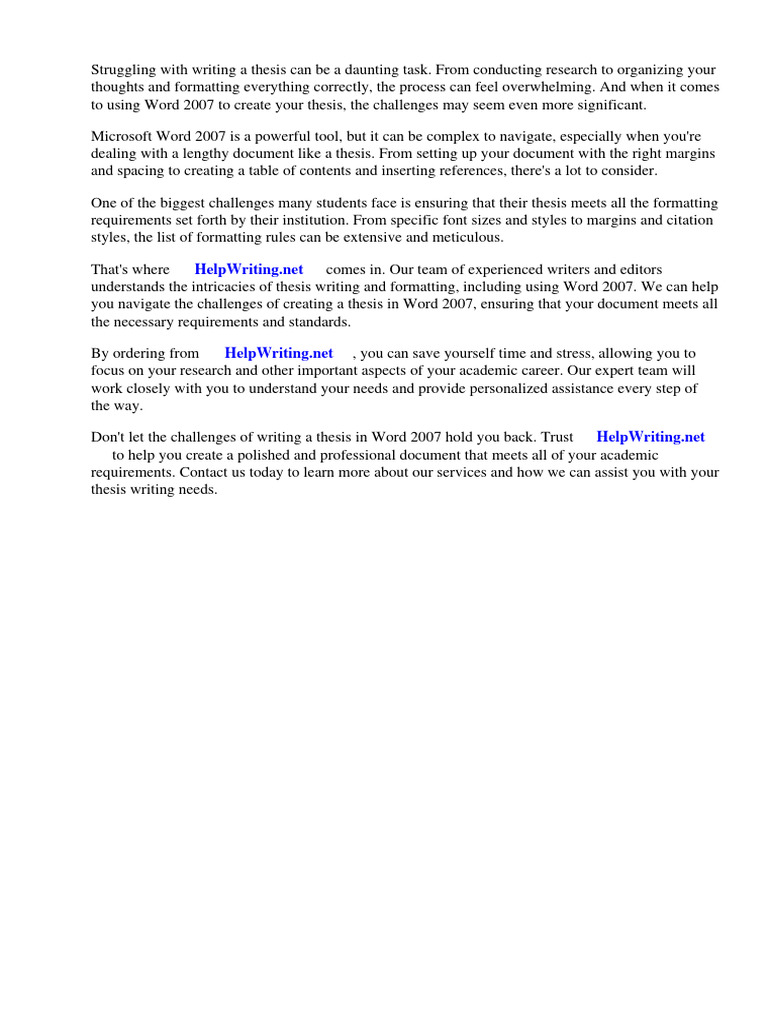 Struggling with writing a thesis can be a daunting task. From conducting research to organizing your thoughts and formatting everything correctly, the process can feel overwhelming. And when it comes to using Word 2007 to create your thesis, the challenges may seem even more significant.

Microsoft Word 2007 is a powerful tool, but it can be complex to navigate, especially when you're dealing with a lengthy document like a thesis. From setting up your document with the right margins and spacing to creating a table of contents and inserting references, there's a lot to consider.

One of the biggest challenges many students face is ensuring that their thesis meets all the formatting requirements set forth by their institution. From specific font sizes and styles to margins and citation styles, the list of formatting rules can be extensive and meticulous.

That's where HelpWriting.net comes in. Our team of experienced writers and editors understands the intricacies of thesis writing and formatting, including using Word 2007. We can help you navigate the challenges of creating a thesis in Word 2007, ensuring that your document meets all the necessary requirements and standards.

By ordering from HelpWriting.net , you can save yourself time and stress, allowing you to focus on your research and other important aspects of your academic career. Our expert team will work closely with you to understand your needs and provide personalized assistance every step of the way.

Don't let the challenges of writing a thesis in Word 2007 hold you back. Trust HelpWriting.net to help you create a polished and professional document that meets all of your academic requirements. Contact us today to learn more about our services and how we can assist you with your thesis writing needs.